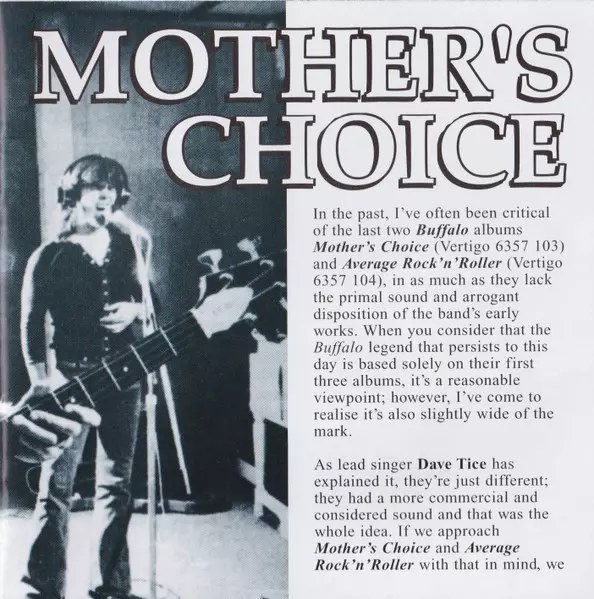 MOTHER'S CHOICE

In the past, I've often been critical of the last two Buffalo albums Mother's Choice (Vertigo 6357 103) and Average Rock'n'Roller (Vertigo 6357 104), in as much as they lack the primal sound and arrogant disposition of the band's early works. When you consider that the Buffalo legend that persists to this day is based solely on their first three albums, it's a reasonable viewpoint; however, I've come to realise it's also slightly wide of the mark.

As lead singer Dave Tice has explained it, they're just different; they had a more commercial and considered sound and that was the whole idea. If we approach Mother's Choice and Average Rock'n'Roller with that in mind, we